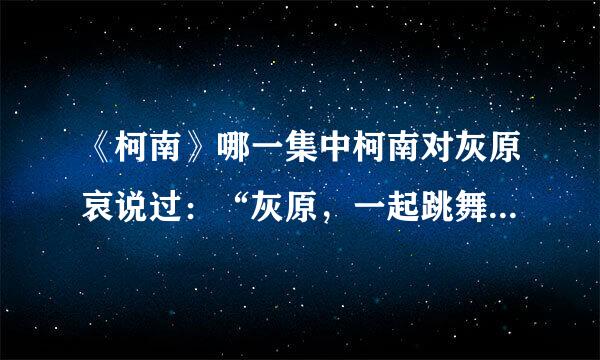 《柯南》哪一集中柯南对灰原哀说过：“灰原，一起跳舞...